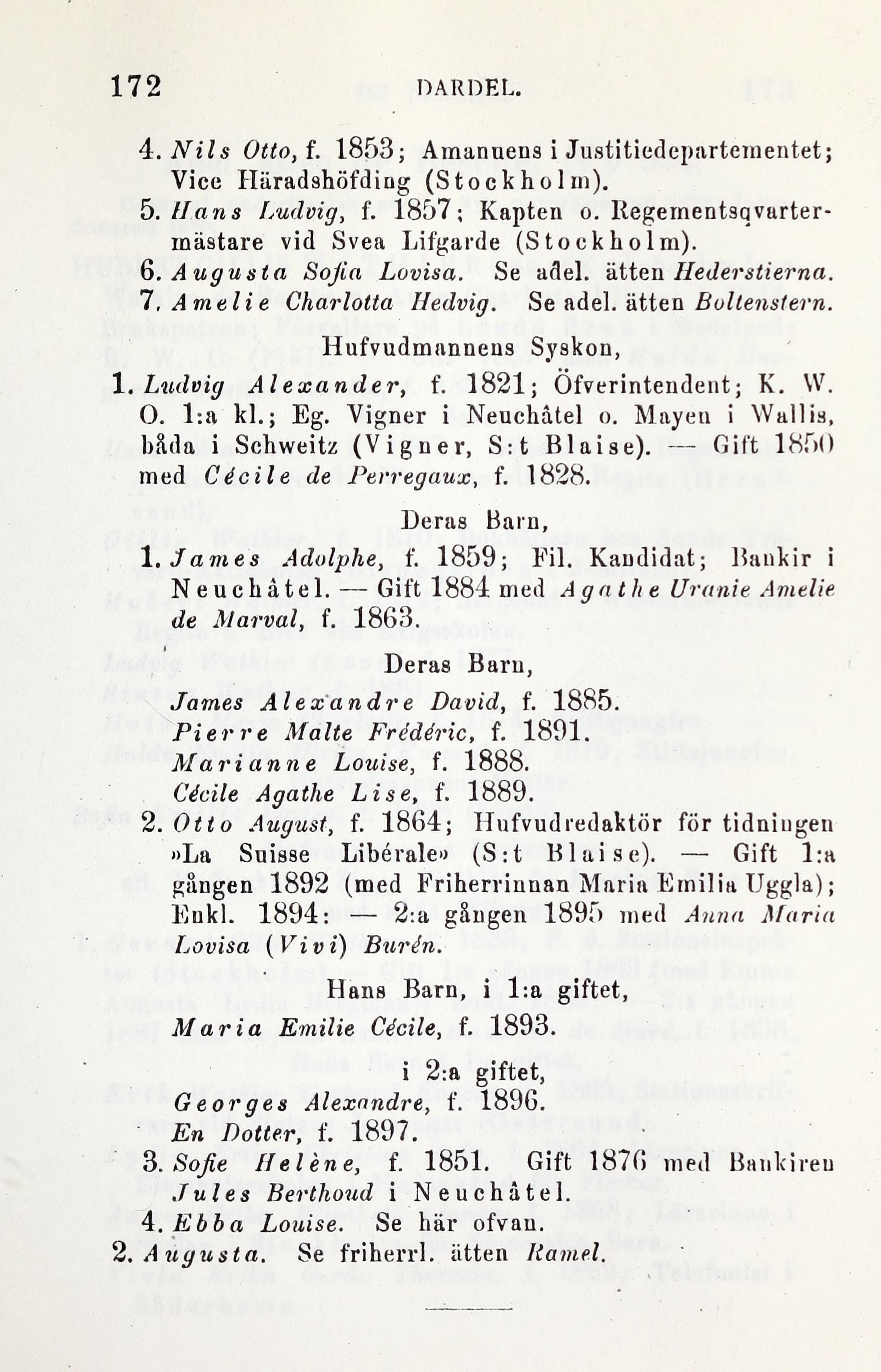 172 DARDEL.

4. Nils Otto, f. 1853; Amanuens i Justitiedepartementet; Vice Häradshöfding (Stockholm).
5. Hans Ludvig, f. 1857; Kapten o. Regementsqvartermästare vid Svea Lifgarde (Stockholm).
6. Augusta Sofia Lovisa. Se adel. ätten Hederstierna.
7. Amelie Charlotta Hedvig. Se adel. ätten Boltenstern.

Hufvudmannens Syskon,

1. Ludvig Alexander, f. 1821; Öfverintendent; K. W. O. 1:a kl.; Eg. Vigner i Neuchâtel o. Mayen i Wallis, båda i Schweitz (Vigner, S:t Blaise). — Gift 1850 med Cécile de Perregaux, f. 1828.

Deras Barn,

1. James Adolphe, f. 1859; Fil. Kandidat; Bankir i Neuchâtel. — Gift 1884 med Agathe Uranie Amelie de Marval, f. 1863.

Deras Barn,

James Alexandre David, f. 1885.
Pierre Malte Frédéric, f. 1891.
Marianne Louise, f. 1888.
Cécile Agathe Lise, f. 1889.

2. Otto August, f. 1864; Hufvudredaktör för tidningen »La Suisse Libérale» (S:t Blaise). — Gift 1:a gången 1892 (med Friherrinnan Maria Emilia Uggla); Enkl. 1894: — 2:a gången 1895 med Anna Maria Lovisa (Vivi) Burén.

Hans Barn, i 1:a giftet,

Maria Emilie Cécile, f. 1893.

i 2:a giftet,

Georges Alexandre, f. 1896.
En Dotter, f. 1897.

3. Sofie Helène, f. 1851. Gift 1876 med Bankiren Jules Berthoud i Neuchâtel.
4. Ebba Louise. Se här ofvan.
2. Augusta. Se friherrl. ätten Ramel.